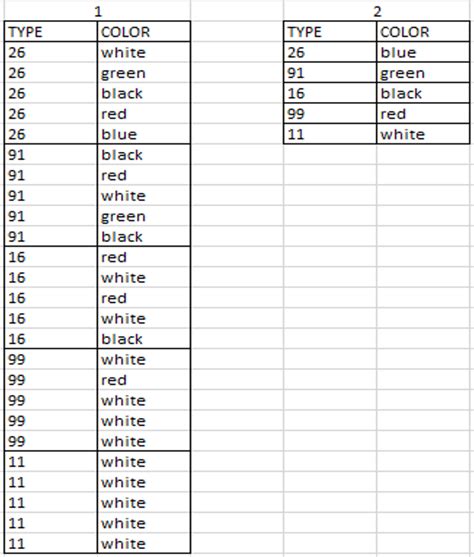 1

| TYPE | COLOR |
|---|---|
| 26 | white |
| 26 | green |
| 26 | black |
| 26 | red |
| 26 | blue |
| 91 | black |
| 91 | red |
| 91 | white |
| 91 | green |
| 91 | black |
| 16 | red |
| 16 | white |
| 16 | red |
| 16 | white |
| 16 | black |
| 99 | white |
| 99 | red |
| 99 | white |
| 99 | white |
| 99 | white |
| 11 | white |
| 11 | white |
| 11 | white |
| 11 | white |
| 11 | white |

2

| TYPE | COLOR |
|---|---|
| 26 | blue |
| 91 | green |
| 16 | black |
| 99 | red |
| 11 | white |